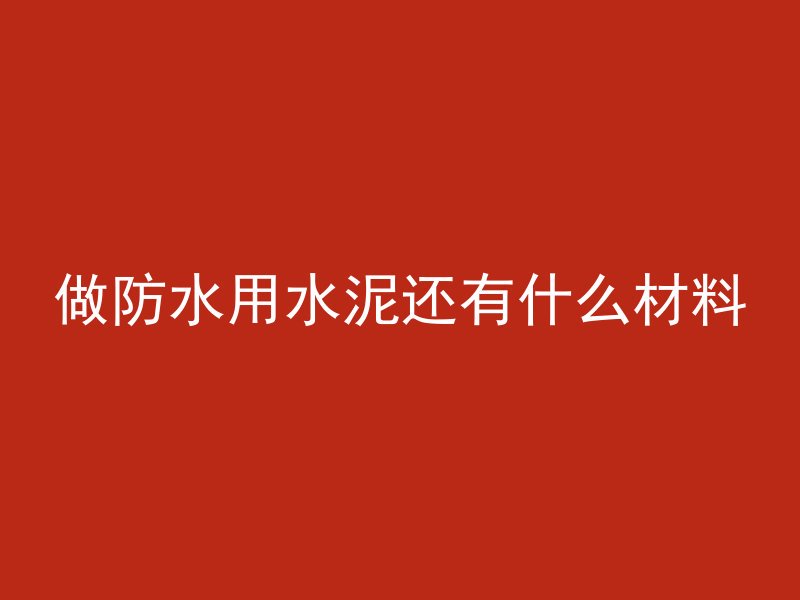 做防水用水泥还有什么材料